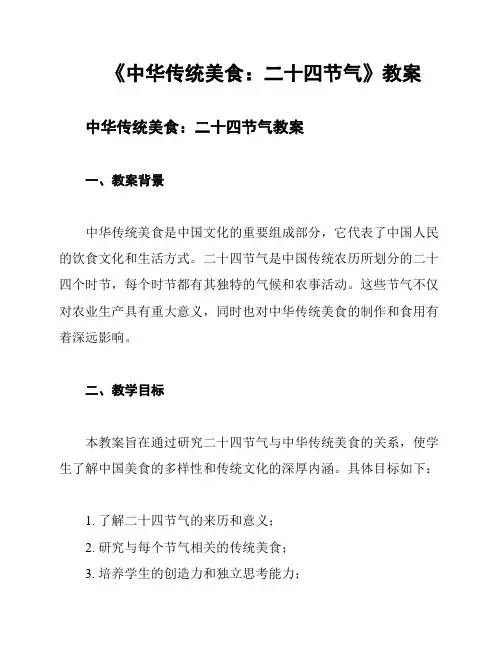 《中华传统美食：二十四节气》教案

中华传统美食：二十四节气教案

一、教案背景

中华传统美食是中国文化的重要组成部分，它代表了中国人民的饮食文化和生活方式。二十四节气是中国传统农历所划分的二十四个时节，每个时节都有其独特的气候和农事活动。这些节气不仅对农业生产具有重大意义，同时也对中华传统美食的制作和食用有着深远影响。

二、教学目标

本教案旨在通过研究二十四节气与中华传统美食的关系，使学生了解中国美食的多样性和传统文化的深厚内涵。具体目标如下：

1. 了解二十四节气的来历和意义；
2. 研究与每个节气相关的传统美食；
3. 培养学生的创造力和独立思考能力；